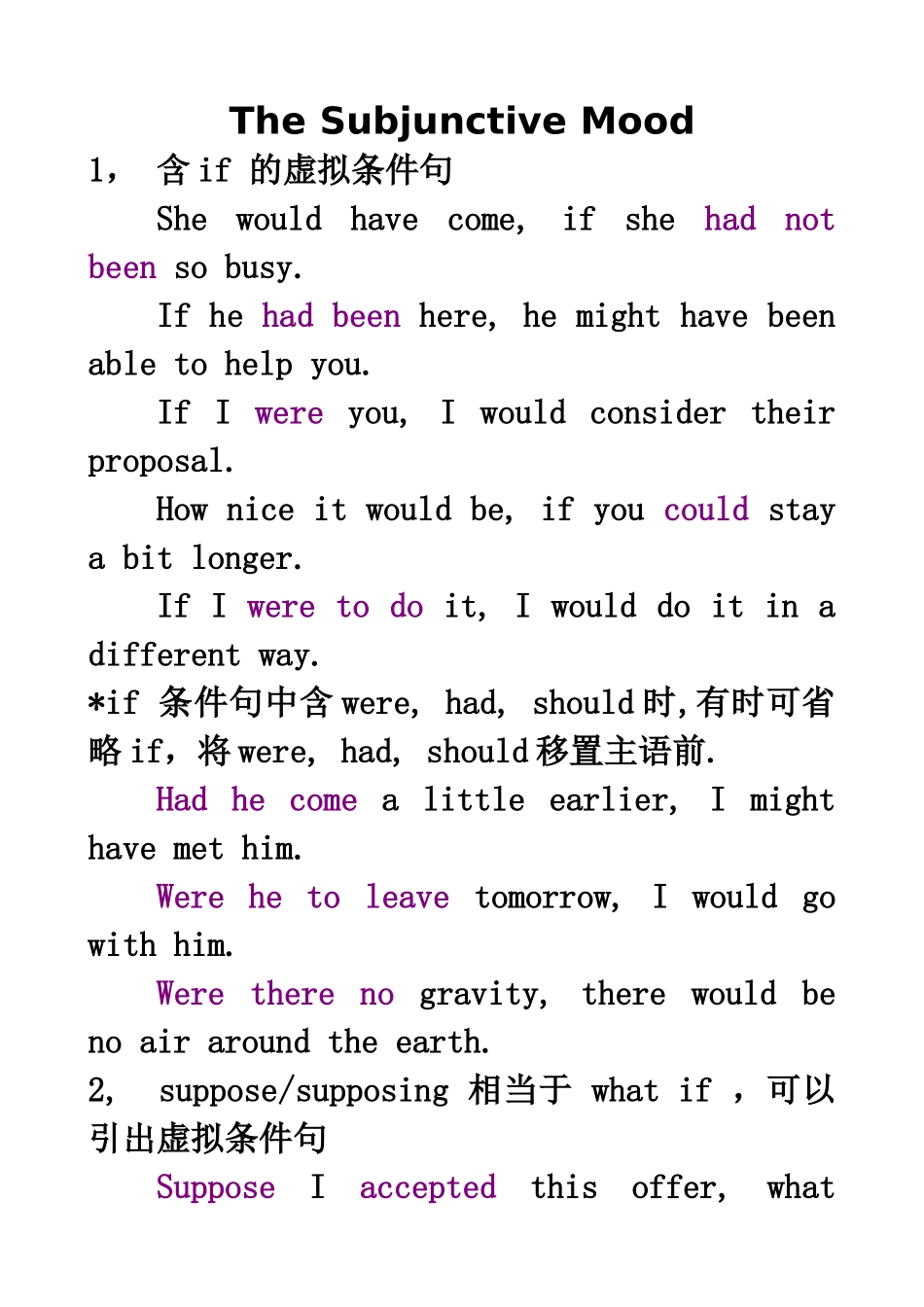 The Subjunctive Mood

1, 含 if 的虚拟条件句

She would have come, if she had not been so busy.

If he had been here, he might have been able to help you.

If I were you, I would consider their proposal.

How nice it would be, if you could stay a bit longer.

If I were to do it, I would do it in a different way.

*if 条件句中含 were, had, should 时,有时可省略 if,将 were, had, should 移置主语前.

Had he come a little earlier, I might have met him.

Were he to leave tomorrow, I would go with him.

Were there no gravity, there would be no air around the earth.

2, suppose/supposing 相当于 what if ,可以引出虚拟条件句

Suppose I accepted this offer, what